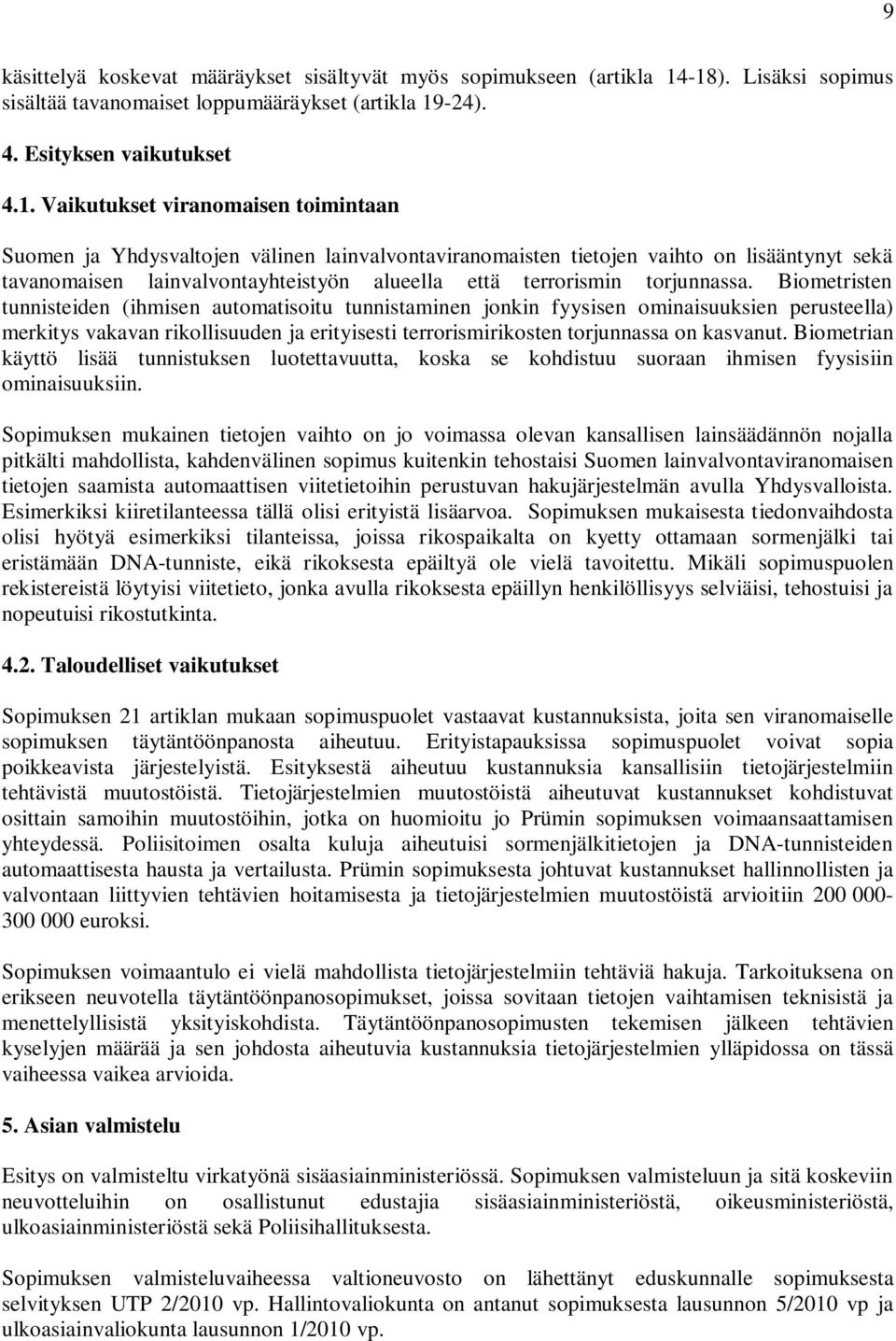 9

käsittelyä koskevat määräykset sisältyvät myös sopimukseen (artikla 14-18). Lisäksi sopimus sisältää tavanomaiset loppumääräykset (artikla 19-24).

4. Esityksen vaikutukset

4.1. Vaikutukset viranomaisen toimintaan

Suomen ja Yhdysvaltojen välinen lainvalvontaviranomaisten tietojen vaihto on lisääntynyt sekä tavanomaisen lainvalvontayhteistyön alueella että terrorismin torjunnassa. Biometristen tunnisteiden (ihmisen automatisoitu tunnistaminen jonkin fyysisen ominaisuuksien perusteella) merkitys vakavan rikollisuuden ja erityisesti terrorismirikosten torjunnassa on kasvanut. Biometrian käyttö lisää tunnistuksen luotettavuutta, koska se kohdistuu suoraan ihmisen fyysisiin ominaisuuksiin.

Sopimuksen mukainen tietojen vaihto on jo voimassa olevan kansallisen lainsäädännön nojalla pitkälti mahdollista, kahdenvälinen sopimus kuitenkin tehostaisi Suomen lainvalvontaviranomaisen tietojen saamista automaattisen viitetietoihin perustuvan hakujärjestelmän avulla Yhdysvalloista. Esimerkiksi kiiretilanteessa tällä olisi erityistä lisäarvoa. Sopimuksen mukaisesta tiedonvaihdosta olisi hyötyä esimerkiksi tilanteissa, joissa rikospaikalta on kyetty ottamaan sormenjälki tai eristämään DNA-tunniste, eikä rikoksesta epäiltyä ole vielä tavoitettu. Mikäli sopimuspuolen rekistereistä löytyisi viitetieto, jonka avulla rikoksesta epäillyn henkilöllisyys selviäisi, tehostuisi ja nopeutuisi rikostutkinta.

4.2. Taloudelliset vaikutukset

Sopimuksen 21 artiklan mukaan sopimuspuolet vastaavat kustannuksista, joita sen viranomaiselle sopimuksen täytäntöönpanosta aiheutuu. Erityistapauksissa sopimuspuolet voivat sopia poikkeavista järjestelyistä. Esityksestä aiheutuu kustannuksia kansallisiin tietojärjestelmiin tehtävistä muutostöistä. Tietojärjestelmien muutostöistä aiheutuvat kustannukset kohdistuvat osittain samoihin muutostöihin, jotka on huomioitu jo Prümin sopimuksen voimaansaattamisen yhteydessä. Poliisitoimen osalta kuluja aiheutuisi sormenjälkitietojen ja DNA-tunnisteiden automaattisesta hausta ja vertailusta. Prümin sopimuksesta johtuvat kustannukset hallinnollisten ja valvontaan liittyvien tehtävien hoitamisesta ja tietojärjestelmien muutostöistä arvioitiin 200 000-300 000 euroksi.

Sopimuksen voimaantulo ei vielä mahdollista tietojärjestelmiin tehtäviä hakuja. Tarkoituksena on erikseen neuvotella täytäntöönpanosopimukset, joissa sovitaan tietojen vaihtamisen teknisistä ja menettelyllisistä yksityiskohdista. Täytäntöönpanosopimusten tekemisen jälkeen tehtävien kyselyjen määrää ja sen johdosta aiheutuvia kustannuksia tietojärjestelmien ylläpidossa on tässä vaiheessa vaikea arvioida.

5. Asian valmistelu

Esitys on valmisteltu virkatyönä sisäasiainministeriössä. Sopimuksen valmisteluun ja sitä koskeviin neuvotteluihin on osallistunut edustajia sisäasiainministeriöstä, oikeusministeriöstä, ulkoasiainministeriöstä sekä Poliisihallituksesta.

Sopimuksen valmisteluvaiheessa valtioneuvosto on lähettänyt eduskunnalle sopimuksesta selvityksen UTP 2/2010 vp. Hallintovaliokunta on antanut sopimuksesta lausunnon 5/2010 vp ja ulkoasiainvaliokunta lausunnon 1/2010 vp.